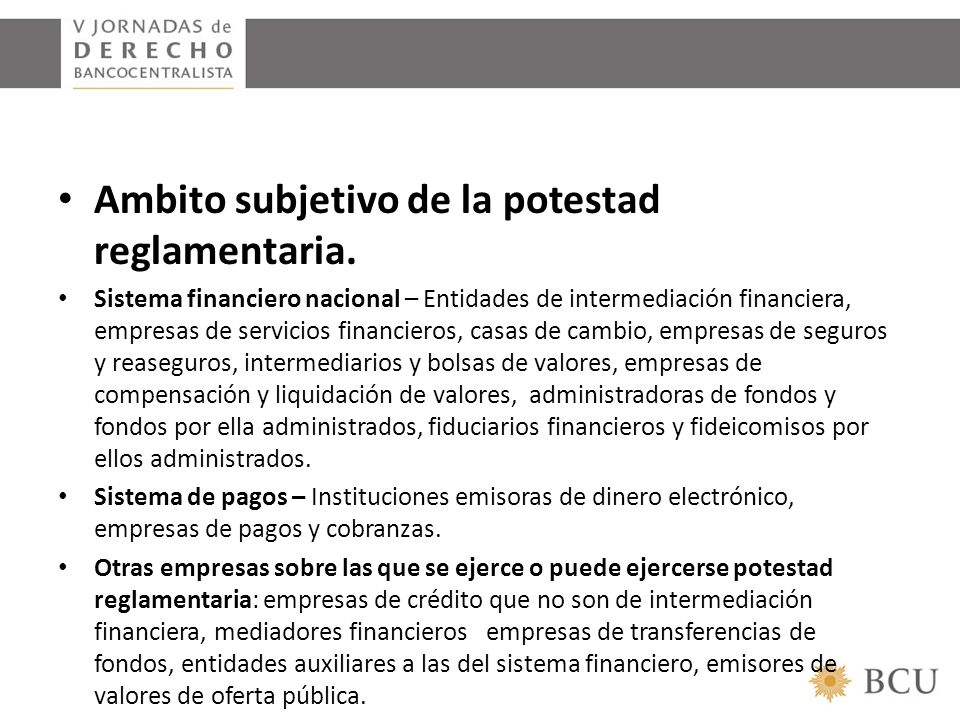 V JORNADAS de
DERECHO
BANCOCENTRALISTA

• Ambito subjetivo de la potestad reglamentaria.

• Sistema financiero nacional – Entidades de intermediación financiera, empresas de servicios financieros, casas de cambio, empresas de seguros y reaseguros, intermediarios y bolsas de valores, empresas de compensación y liquidación de valores, administradoras de fondos y fondos por ella administrados, fiduciarios financieros y fideicomisos por ellos administrados.

• Sistema de pagos – Instituciones emisoras de dinero electrónico, empresas de pagos y cobranzas.

• Otras empresas sobre las que se ejerce o puede ejercerse potestad reglamentaria: empresas de crédito que no son de intermediación financiera, mediadores financieros empresas de transferencias de fondos, entidades auxiliares a las del sistema financiero, emisores de valores de oferta pública.

BCU